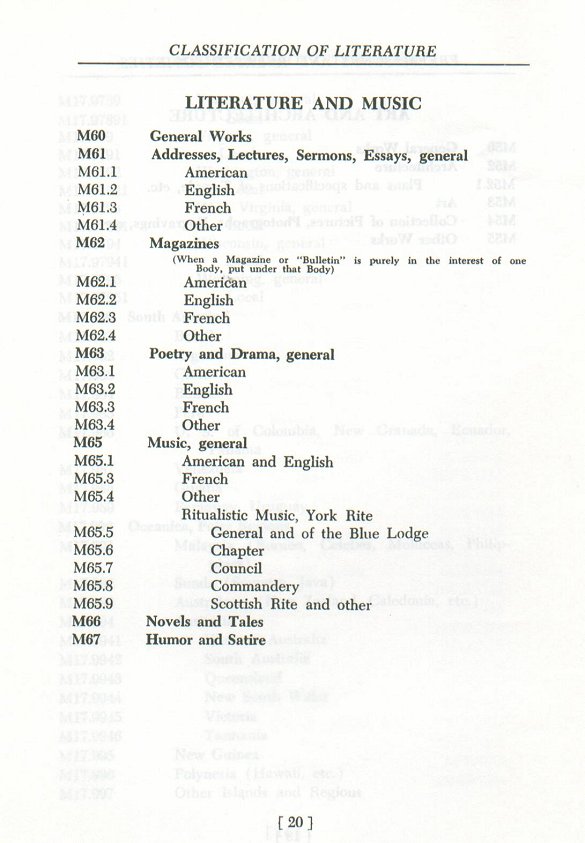 CLASSIFICATION OF LITERATURE

LITERATURE AND MUSIC

M60 General Works
M61 Addresses, Lectures, Sermons, Essays, general
M61.1 American
M61.2 English
M61.3 French
M61.4 Other
M62 Magazines
(When a Magazine or "Bulletin" is purely in the interest of one Body, put under that Body)
M62.1 American
M62.2 English
M62.3 French
M62.4 Other
M63 Poetry and Drama, general
M63.1 American
M63.2 English
M63.3 French
M63.4 Other
M65 Music, general
M65.1 American and English
M65.3 French
M65.4 Other
Ritualistic Music, York Rite
M65.5 General and of the Blue Lodge
M65.6 Chapter
M65.7 Council
M65.8 Commandery
M65.9 Scottish Rite and other
M66 Novels and Tales
M67 Humor and Satire

[ 20 ]